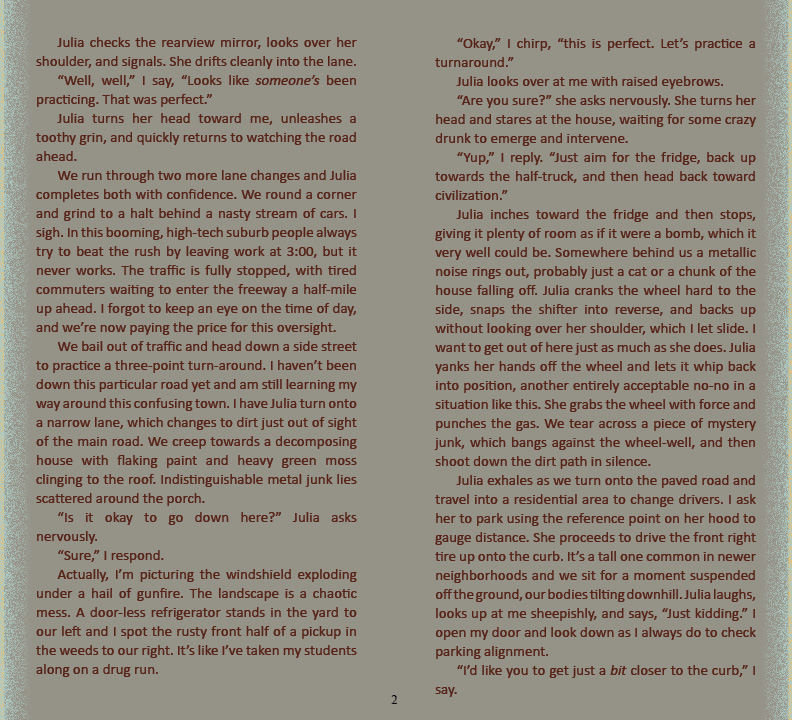 Julia checks the rearview mirror, looks over her shoulder, and signals. She drifts cleanly into the lane.

"Well, well," I say, "Looks like someone's been practicing. That was perfect."

Julia turns her head toward me, unleashes a toothy grin, and quickly returns to watching the road ahead.

We run through two more lane changes and Julia completes both with confidence. We round a corner and grind to a halt behind a nasty stream of cars. I sigh. In this booming, high-tech suburb people always try to beat the rush by leaving work at 3:00, but it never works. The traffic is fully stopped, with tired commuters waiting to enter the freeway a half-mile up ahead. I forgot to keep an eye on the time of day, and we're now paying the price for this oversight.

We bail out of traffic and head down a side street to practice a three-point turn-around. I haven't been down this particular road yet and am still learning my way around this confusing town. I have Julia turn onto a narrow lane, which changes to dirt just out of sight of the main road. We creep towards a decomposing house with flaking paint and heavy green moss clinging to the roof. Indistinguishable metal junk lies scattered around the porch.

"Is it okay to go down here?" Julia asks nervously.

"Sure," I respond.

Actually, I'm picturing the windshield exploding under a hail of gunfire. The landscape is a chaotic mess. A door-less refrigerator stands in the yard to our left and I spot the rusty front half of a pickup in the weeds to our right. It's like I've taken my students along on a drug run.

"Okay," I chirp, "this is perfect. Let's practice a turnaround."

Julia looks over at me with raised eyebrows.

"Are you sure?" she asks nervously. She turns her head and stares at the house, waiting for some crazy drunk to emerge and intervene.

"Yup," I reply. "Just aim for the fridge, back up towards the half-truck, and then head back toward civilization."

Julia inches toward the fridge and then stops, giving it plenty of room as if it were a bomb, which it very well could be. Somewhere behind us a metallic noise rings out, probably just a cat or a chunk of the house falling off. Julia cranks the wheel hard to the side, snaps the shifter into reverse, and backs up without looking over her shoulder, which I let slide. I want to get out of here just as much as she does. Julia yanks her hands off the wheel and lets it whip back into position, another entirely acceptable no-no in a situation like this. She grabs the wheel with force and punches the gas. We tear across a piece of mystery junk, which bangs against the wheel-well, and then shoot down the dirt path in silence.

Julia exhales as we turn onto the paved road and travel into a residential area to change drivers. I ask her to park using the reference point on her hood to gauge distance. She proceeds to drive the front right tire up onto the curb. It's a tall one common in newer neighborhoods and we sit for a moment suspended off the ground, our bodies tilting downhill. Julia laughs, looks up at me sheepishly, and says, "Just kidding." I open my door and look down as I always do to check parking alignment.

"I'd like you to get just a bit closer to the curb," I say.

2